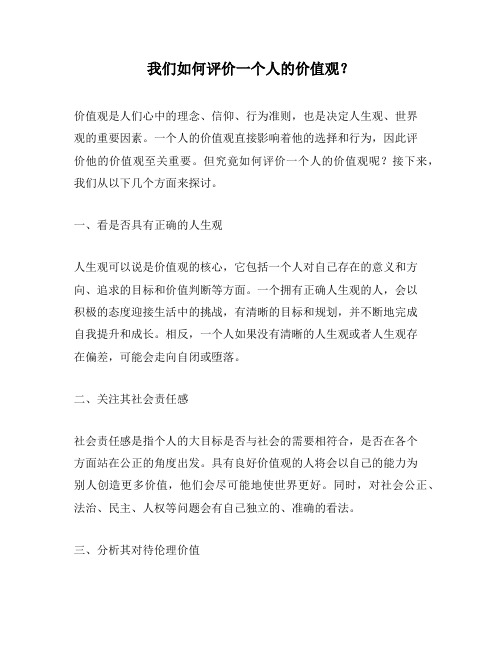 我们如何评价一个人的价值观？

价值观是人们心中的理念、信仰、行为准则，也是决定人生观、世界观的重要因素。一个人的价值观直接影响着他的选择和行为，因此评价他的价值观至关重要。但究竟如何评价一个人的价值观呢？接下来，我们从以下几个方面来探讨。

一、看是否具有正确的人生观

人生观可以说是价值观的核心，它包括一个人对自己存在的意义和方向、追求的目标和价值判断等方面。一个拥有正确人生观的人，会以积极的态度迎接生活中的挑战，有清晰的目标和规划，并不断地完成自我提升和成长。相反，一个人如果没有清晰的人生观或者人生观存在偏差，可能会走向自闭或堕落。

二、关注其社会责任感

社会责任感是指个人的大目标是否与社会的需要相符合，是否在各个方面站在公正的角度出发。具有良好价值观的人将会以自己的能力为别人创造更多价值，他们会尽可能地使世界更好。同时，对社会公正、法治、民主、人权等问题会有自己独立的、准确的看法。

三、分析其对待伦理价值